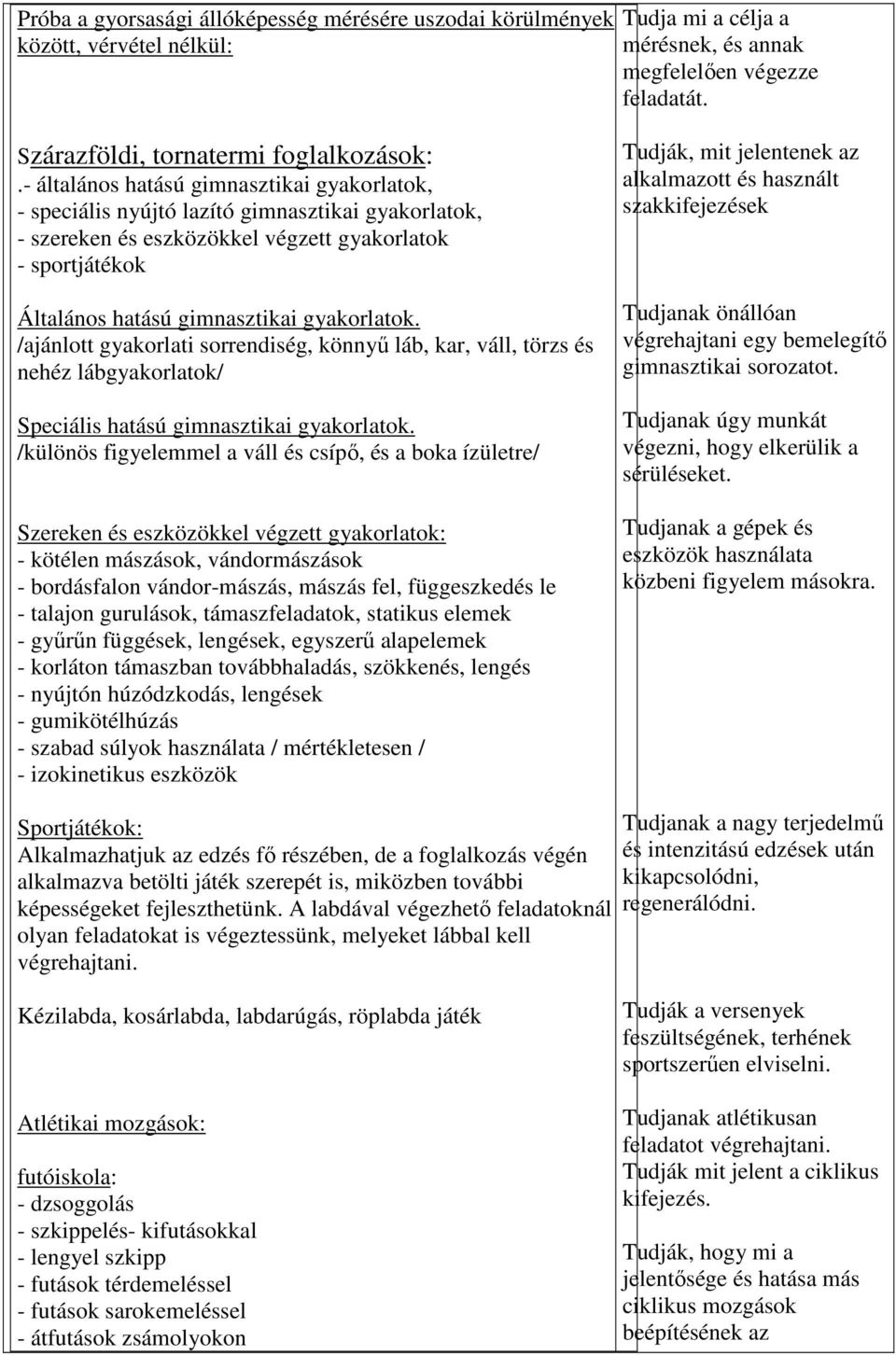 Próba a gyorsasági állóképesség mérésére uszodai körülmények között, vérvétel nélkül:

Szárazföldi, tornatermi foglalkozások:
.- általános hatású gimnasztikai gyakorlatok,
- speciális nyújtó lazító gimnasztikai gyakorlatok,
- szereken és eszközökkel végzett gyakorlatok
- sportjátékok

Általános hatású gimnasztikai gyakorlatok.
/ajánlott gyakorlati sorrendiség, könnyű láb, kar, váll, törzs és nehéz lábgyakorlatok/

Speciális hatású gimnasztikai gyakorlatok.
/különös figyelemmel a váll és csípő, és a boka ízületre/

Szereken és eszközökkel végzett gyakorlatok:
- kötélen mászások, vándormászások
- bordásfalon vándor-mászás, mászás fel, függeszkedés le
- talajon gurulások, támaszfeladatok, statikus elemek
- gyűrűn függések, lengések, egyszerű alapelemek
- korláton támaszban továbbhaladás, szökkenés, lengés
- nyújtón húzódzkodás, lengések
- gumikötélhúzás
- szabad súlyok használata / mértékletesen /
- izokinetikus eszközök

Sportjátékok:
Alkalmazhatjuk az edzés fő részében, de a foglalkozás végén alkalmazva betölti játék szerepét is, miközben további képességeket fejleszthetünk. A labdával végezhető feladatoknál olyan feladatokat is végeztessünk, melyeket lábbal kell végrehajtani.

Kézilabda, kosárlabda, labdarúgás, röplabda játék

Atlétikai mozgások:

futóiskola:
- dzsoggolás
- szkippelés- kifutásokkal
- lengyel szkipp
- futások térdemeléssel
- futások sarokemeléssel
- átfutások zsámolyokon

Tudja mi a célja a mérésnek, és annak megfelelően végezze feladatát.

Tudják, mit jelentenek az alkalmazott és használt szakkifejezések

Tudjanak önállóan végrehajtani egy bemelegítő gimnasztikai sorozatot.

Tudjanak úgy munkát végezni, hogy elkerülik a sérüléseket.

Tudjanak a gépek és eszközök használata közbeni figyelem másokra.

Tudjanak a nagy terjedelmű és intenzitású edzések után kikapcsolódni, regenerálódni.

Tudják a versenyek feszültségének, terhének sportszerűen elviselni.

Tudjanak atlétikusan feladatot végrehajtani. Tudják mit jelent a ciklikus kifejezés.

Tudják, hogy mi a jelentősége és hatása más ciklikus mozgások beépítésének az